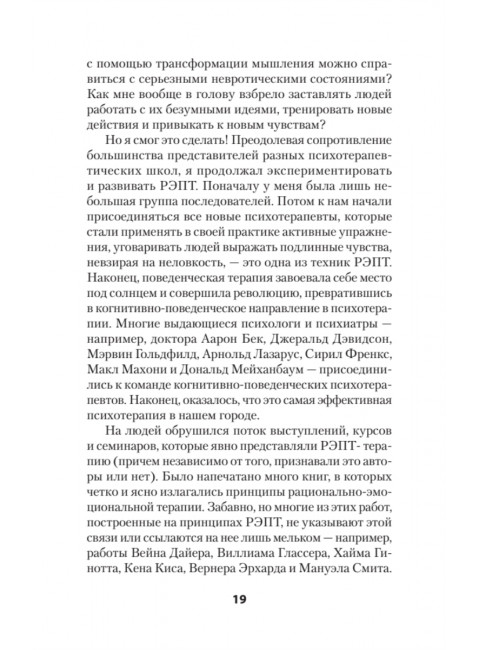 с помощью трансформации мышления можно справиться с серьезными невротическими состояниями? Как мне вообще в голову взбрело заставлять людей работать с их безумными идеями, тренировать новые действия и привыкать к новым чувствам?

Но я смог это сделать! Преодолевая сопротивление большинства представителей разных психотерапевтических школ, я продолжал экспериментировать и развивать РЭПТ. Поначалу у меня была лишь небольшая группа последователей. Потом к нам начали присоединяться все новые психотерапевты, которые стали применять в своей практике активные упражнения, уговаривать людей выражать подлинные чувства, невзирая на неловкость, — это одна из техник РЭПТ. Наконец, поведенческая терапия завоевала себе место под солнцем и совершила революцию, превратившись в когнитивно-поведенческое направление в психотерапии. Многие выдающиеся психологи и психиатры — например, доктора Аарон Бек, Джеральд Дэвидсон, Мэрвин Гольдфилд, Арнольд Лазарус, Сирил Френкс, Макл Махони и Дональд Мейханбаум — присоединились к команде когнитивно-поведенческих психотерапевтов. Наконец, оказалось, что это самая эффективная психотерапия в нашем городе.

На людей обрушился поток выступлений, курсов и семинаров, которые явно представляли РЭПТ- терапию (причем независимо от того, признавали это авторы или нет). Было напечатано много книг, в которых четко и ясно излагались принципы рационально-эмоциональной терапии. Забавно, но многие из этих работ, построенные на принципах РЭПТ, не указывают этой связи или ссылаются на нее лишь мельком — например, работы Вейна Дайера, Виллиама Глассера, Хайма Гинотта, Кена Киса, Вернера Эрхарда и Мануэла Смита.

19